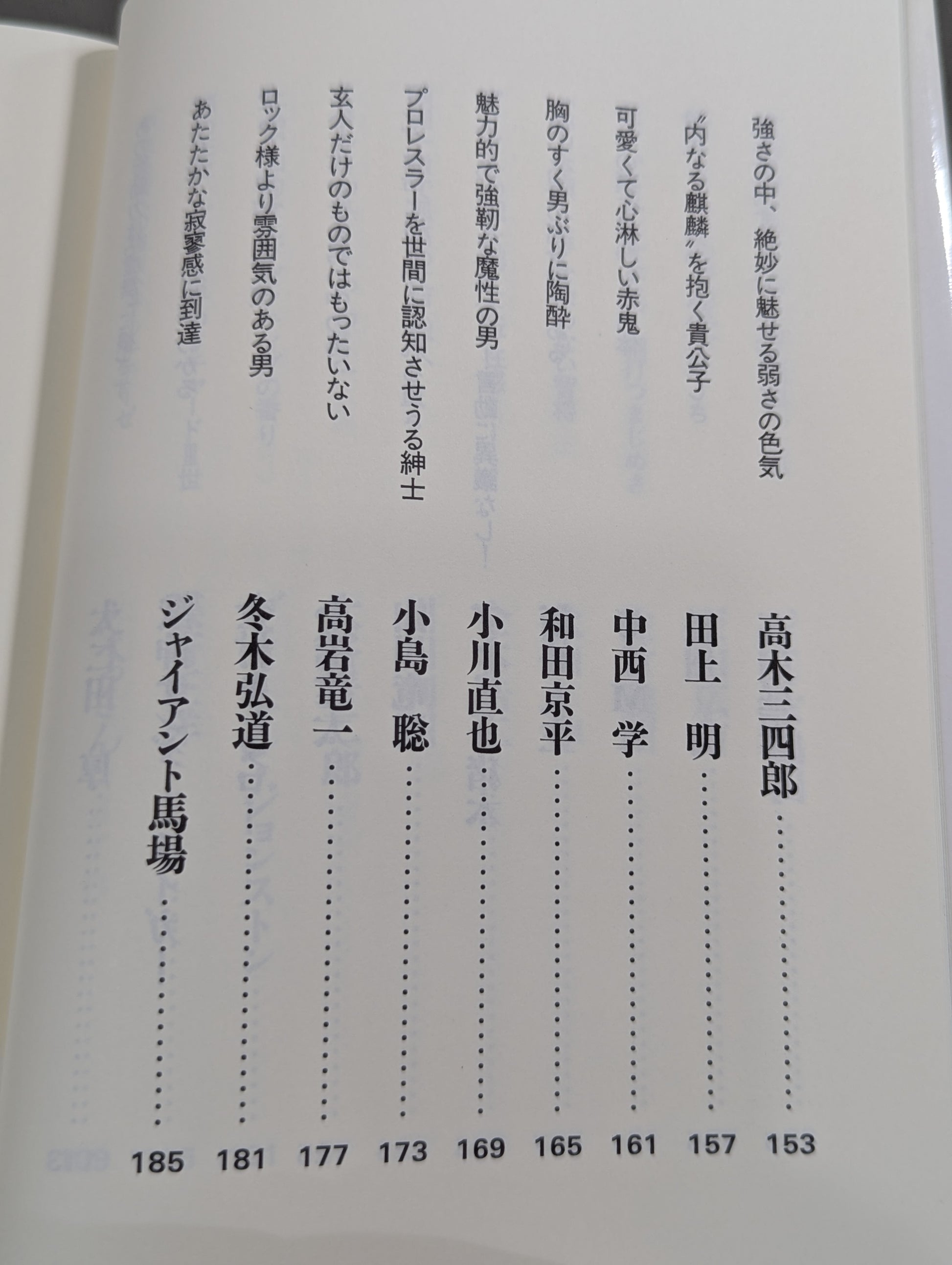 強さの中、絶妙に魅せる弱さの色気
高木三四郎 153

“内なる麒麟”を抱く貴公子
田上 明 157

可愛くて心淋しい赤鬼
中西 学 161

胸のすく男ぶりに陶酔
和田京平 165

魅力的で強靭な魔性の男
小川直也 169

プロレスラーを世間に認知させうる紳士
小島 聡 173

玄人だけのものではもったいない
高岩竜一 177

ロック様より雰囲気のある男
冬木弘道 181

あたたかな寂寥感に到達
ジャイアント馬場 185